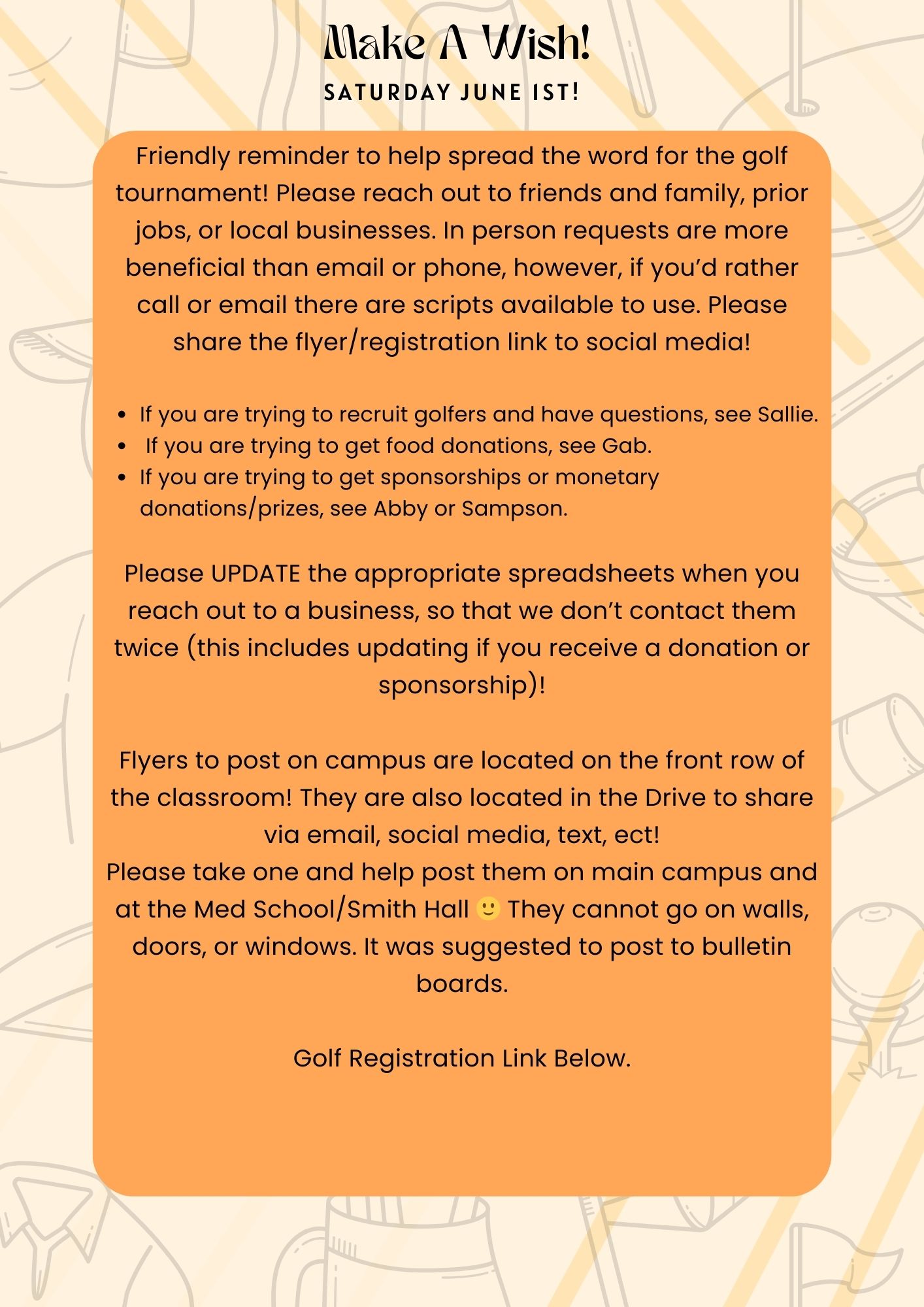 Make A Wish!

SATURDAY JUNE 1ST!

Friendly reminder to help spread the word for the golf tournament! Please reach out to friends and family, prior jobs, or local businesses. In person requests are more beneficial than email or phone, however, if you'd rather call or email there are scripts available to use. Please share the flyer/registration link to social media!

- If you are trying to recruit golfers and have questions, see Sallie.
- If you are trying to get food donations, see Gab.
- If you are trying to get sponsorships or monetary donations/prizes, see Abby or Sampson.

Please UPDATE the appropriate spreadsheets when you reach out to a business, so that we don't contact them twice (this includes updating if you receive a donation or sponsorship)!

Flyers to post on campus are located on the front row of the classroom! They are also located in the Drive to share via email, social media, text, ect!
Please take one and help post them on main campus and at the Med School/Smith Hall 🙂 They cannot go on walls, doors, or windows. It was suggested to post to bulletin boards.

Golf Registration Link Below.